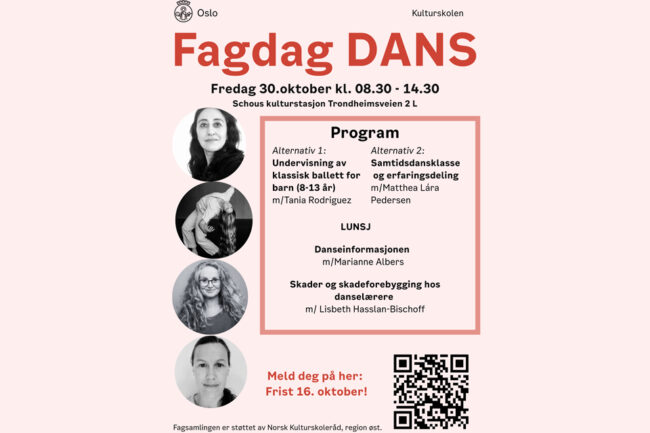 Oslo

Kulturskolen

Fagdag DANS

Fredag 30.oktober kl. 08.30 - 14.30

Schous kulturstasjon Trondheimsveien 2 L

Program

Alternativ 1:
Undervisning av klassisk ballett for barn (8-13 år)
m/Tania Rodriguez

Alternativ 2:
Samtidsdansklasse og erfaringsdeling
m/Matthea Lára Pedersen

LUNSJ

Danseinformasjonen
m/Marianne Albers

Skader og skadeforebygging hos danselærere
m/ Lisbeth Hasslan-Bischoff

Meld deg på her:
Frist 16. oktober!

Fagsamlingen er støttet av Norsk Kulturskoleråd, region øst.